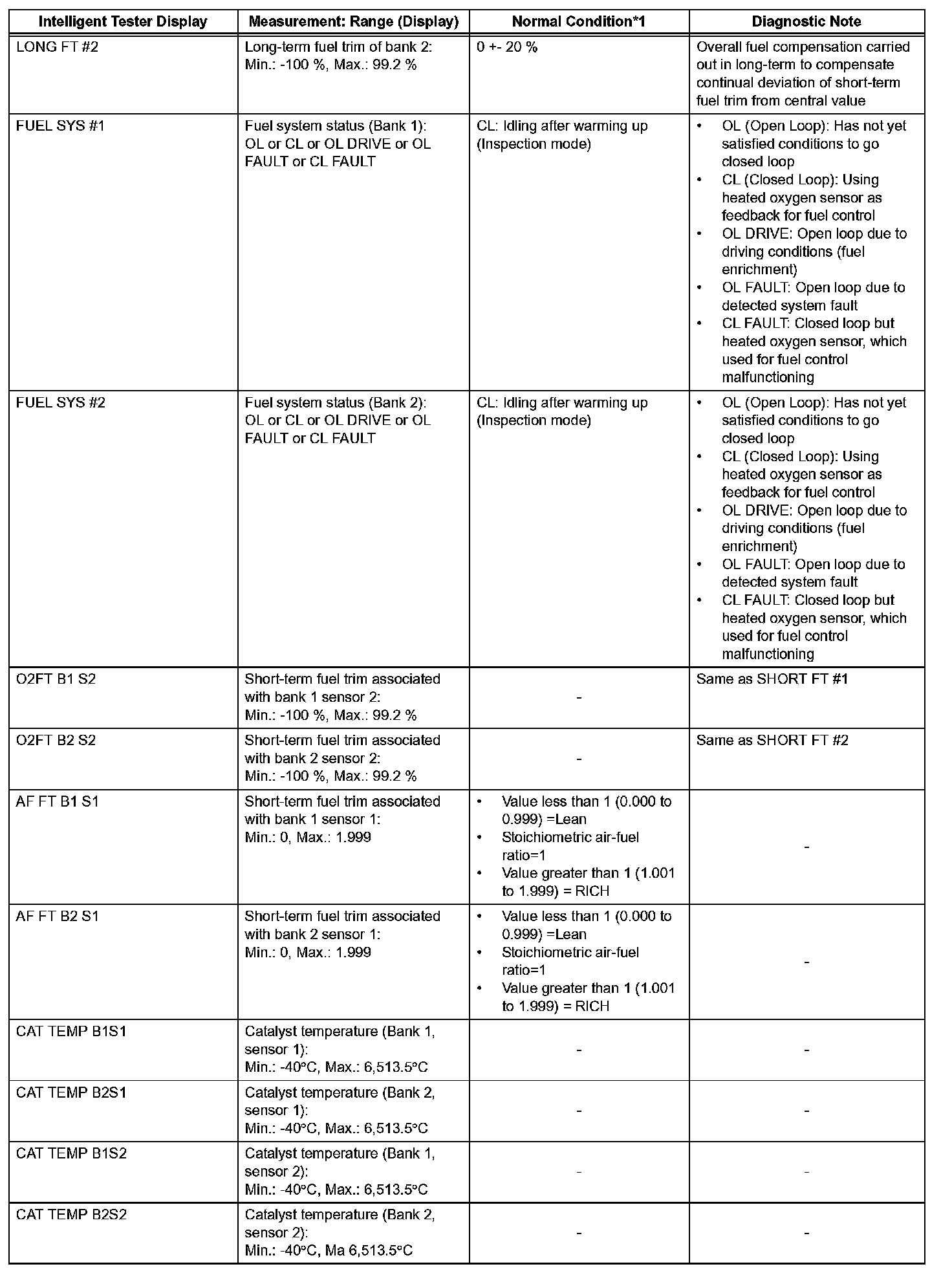 | Intelligent Tester Display | Measurement: Range (Display) | Normal Condition*1 | Diagnostic Note |
|---|---|---|---|
| LONG FT #2 | Long-term fuel trim of bank 2: Min.: -100 %, Max.: 99.2 % | 0 +- 20 % | Overall fuel compensation carried out in long-term to compensate continual deviation of short-term fuel trim from central value |
| FUEL SYS #1 | Fuel system status (Bank 1): OL or CL or OL DRIVE or OL FAULT or CL FAULT | CL: Idling after warming up (Inspection mode) | • OL (Open Loop): Has not yet satisfied conditions to go closed loop • CL (Closed Loop): Using heated oxygen sensor as feedback for fuel control • OL DRIVE: Open loop due to driving conditions (fuel enrichment) • OL FAULT: Open loop due to detected system fault • CL FAULT: Closed loop but heated oxygen sensor, which used for fuel control malfunctioning |
| FUEL SYS #2 | Fuel system status (Bank 2): OL or CL or OL DRIVE or OL FAULT or CL FAULT | CL: Idling after warming up (Inspection mode) | • OL (Open Loop): Has not yet satisfied conditions to go closed loop • CL (Closed Loop): Using heated oxygen sensor as feedback for fuel control • OL DRIVE: Open loop due to driving conditions (fuel enrichment) • OL FAULT: Open loop due to detected system fault • CL FAULT: Closed loop but heated oxygen sensor, which used for fuel control malfunctioning |
| O2FT B1 S2 | Short-term fuel trim associated with bank 1 sensor 2: Min.: -100 %, Max.: 99.2 % | - | Same as SHORT FT #1 |
| O2FT B2 S2 | Short-term fuel trim associated with bank 2 sensor 2: Min.: -100 %, Max.: 99.2 % | - | Same as SHORT FT #2 |
| AF FT B1 S1 | Short-term fuel trim associated with bank 1 sensor 1: Min.: 0, Max.: 1.999 | • Value less than 1 (0.000 to 0.999) =Lean • Stoichiometric air-fuel ratio=1 • Value greater than 1 (1.001 to 1.999) = RICH | - |
| AF FT B2 S1 | Short-term fuel trim associated with bank 2 sensor 1: Min.: 0, Max.: 1.999 | • Value less than 1 (0.000 to 0.999) =Lean • Stoichiometric air-fuel ratio=1 • Value greater than 1 (1.001 to 1.999) = RICH | - |
| CAT TEMP B1S1 | Catalyst temperature (Bank 1, sensor 1): Min.: -40°C, Max.: 6,513.5°C | - | - |
| CAT TEMP B2S1 | Catalyst temperature (Bank 2, sensor 1): Min.: -40°C, Max.: 6,513.5°C | - | - |
| CAT TEMP B1S2 | Catalyst temperature (Bank 1, sensor 2): Min.: -40°C, Max.: 6,513.5°C | - | - |
| CAT TEMP B2S2 | Catalyst temperature (Bank 2, sensor 2): Min.: -40°C, Ma 6,513.5°C | - | - |